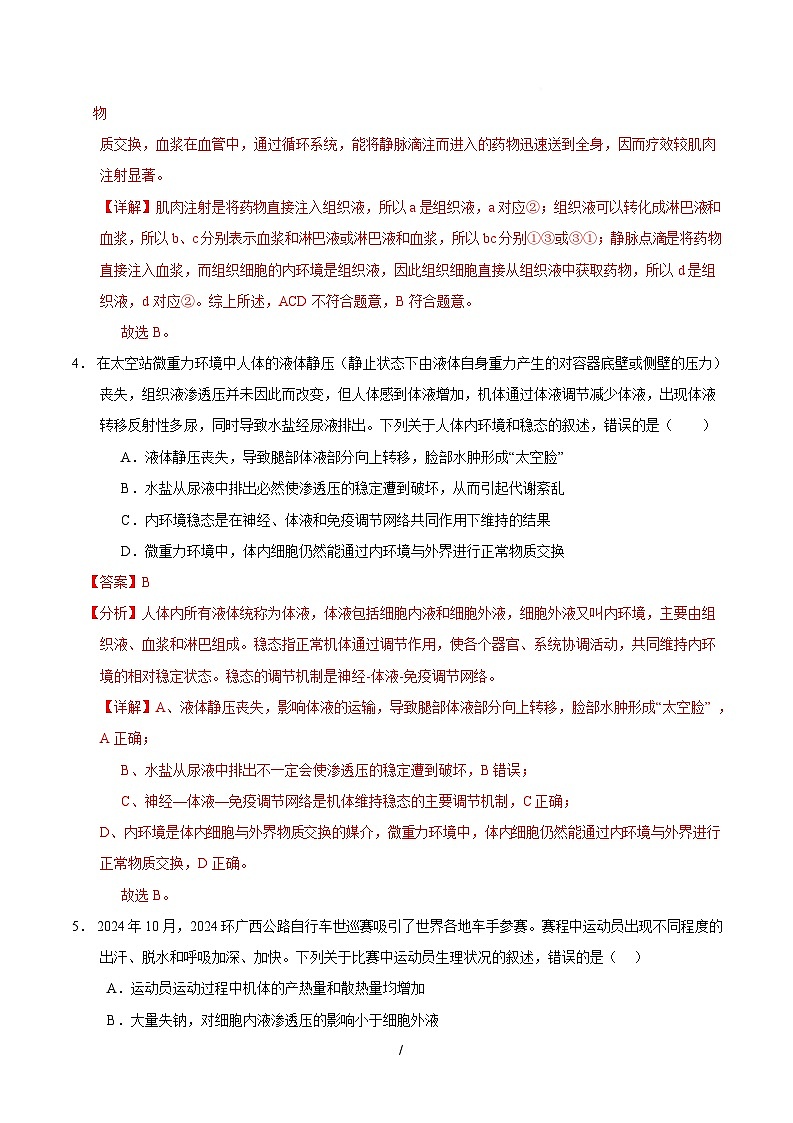 物

质交换，血浆在血管中，通过循环系统，能将静脉滴注而进入的药物迅速送到全身，因而疗效较肌肉注射显著。

【详解】肌肉注射是将药物直接注入组织液，所以a是组织液，a对应②；组织液可以转化成淋巴液和血浆，所以b、c分别表示血浆和淋巴液或淋巴液和血浆，所以bc分别①③或③①；静脉点滴是将药物直接注入血浆，而组织细胞的内环境是组织液，因此组织细胞直接从组织液中获取药物，所以d是组织液，d对应②。综上所述，ACD不符合题意，B符合题意。

故选B。

4．在太空站微重力环境中人体的液体静压（静止状态下由液体自身重力产生的对容器底壁或侧壁的压力）丧失，组织液渗透压并未因此而改变，但人体感到体液增加，机体通过体液调节减少体液，出现体液转移反射性多尿，同时导致水盐经尿液排出。下列关于人体内环境和稳态的叙述，错误的是（　　）

A．液体静压丧失，导致腿部体液部分向上转移，脸部水肿形成“太空脸”

B．水盐从尿液中排出必然使渗透压的稳定遭到破坏，从而引起代谢紊乱

C．内环境稳态是在神经、体液和免疫调节网络共同作用下维持的结果

D．微重力环境中，体内细胞仍然能通过内环境与外界进行正常物质交换

【答案】B

【分析】人体内所有液体统称为体液，体液包括细胞内液和细胞外液，细胞外液又叫内环境，主要由组织液、血浆和淋巴组成。稳态指正常机体通过调节作用，使各个器官、系统协调活动，共同维持内环境的相对稳定状态。稳态的调节机制是神经-体液-免疫调节网络。

【详解】A、液体静压丧失，影响体液的运输，导致腿部体液部分向上转移，脸部水肿形成“太空脸”，A正确；

B、水盐从尿液中排出不一定会使渗透压的稳定遭到破坏，B错误；

C、神经—体液—免疫调节网络是机体维持稳态的主要调节机制，C正确；

D、内环境是体内细胞与外界物质交换的媒介，微重力环境中，体内细胞仍然能通过内环境与外界进行正常物质交换，D正确。

故选B。

5．2024年10月，2024环广西公路自行车世巡赛吸引了世界各地车手参赛。赛程中运动员出现不同程度的出汗、脱水和呼吸加深、加快。下列关于比赛中运动员生理状况的叙述，错误的是（　）

A．运动员运动过程中机体的产热量和散热量均增加

B．大量失钠，对细胞内液渗透压的影响小于细胞外液

/